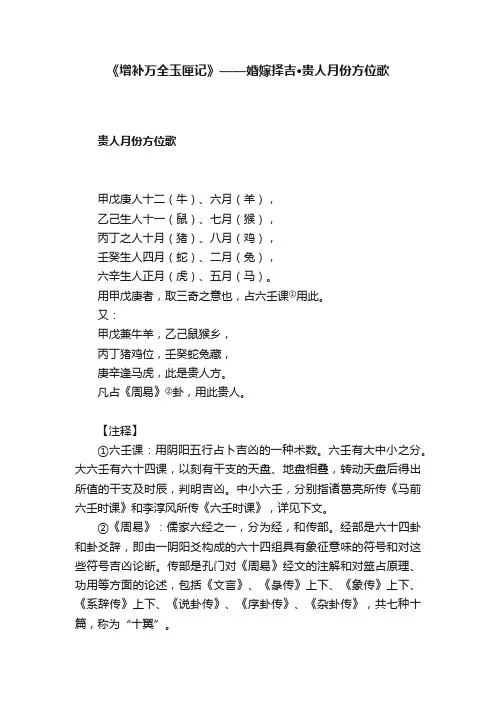 《增补万全玉匣记》——婚嫁择吉•贵人月份方位歌

贵人月份方位歌

甲戊庚人十二（牛）、六月（羊），
乙己生人十一（鼠）、七月（猴），
丙丁之人十月（猪）、八月（鸡），
壬癸生人四月（蛇）、二月（兔），
六辛生人正月（虎）、五月（马）。
用甲戊庚者，取三奇之意也，占六壬课①用此。
又：
甲戊兼牛羊，乙己鼠猴乡，
丙丁猪鸡位，壬癸蛇兔藏，
庚辛逢马虎，此是贵人方。
凡占《周易》②卦，用此贵人。

【注释】
①六壬课：用阴阳五行占卜吉凶的一种术数。六壬有大中小之分。大六壬有六十四课，以刻有干支的天盘、地盘相叠，转动天盘后得出所值的干支及时辰，判明吉凶。中小六壬，分别指诸葛亮所传《马前六壬时课》和李淳风所传《六壬时课》，详见下文。
②《周易》：儒家六经之一，分为经，和传部。经部是六十四卦和卦爻辞，即由一阴阳爻构成的六十四组具有象征意味的符号和对这些符号吉凶论断。传部是孔门对《周易》经文的注解和对筮占原理、功用等方面的论述，包括《文言》、《彖传》上下、《象传》上下、《系辞传》上下、《说卦传》、《序卦传》、《杂卦传》，共七种十篇，称为“十翼”。